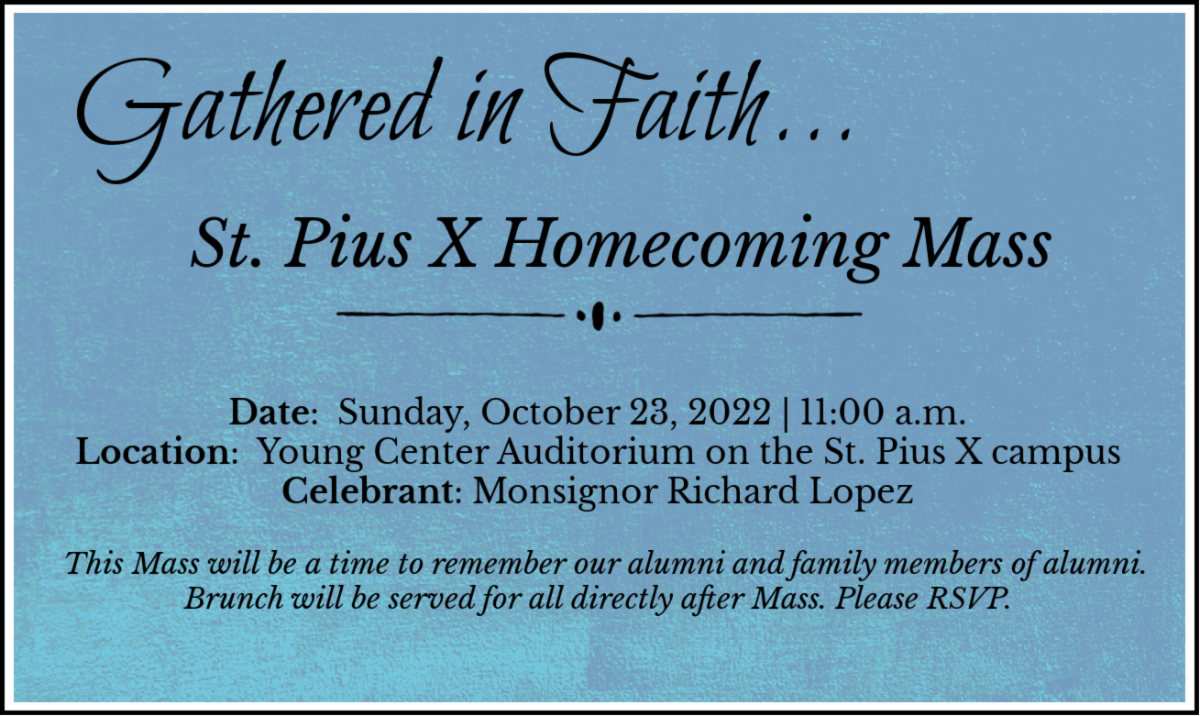 Gathered in Faith...

St. Pius X Homecoming Mass

Date: Sunday, October 23, 2022 | 11:00 a.m.
Location: Young Center Auditorium on the St. Pius X campus
Celebrant: Monsignor Richard Lopez

This Mass will be a time to remember our alumni and family members of alumni. Brunch will be served for all directly after Mass. Please RSVP.